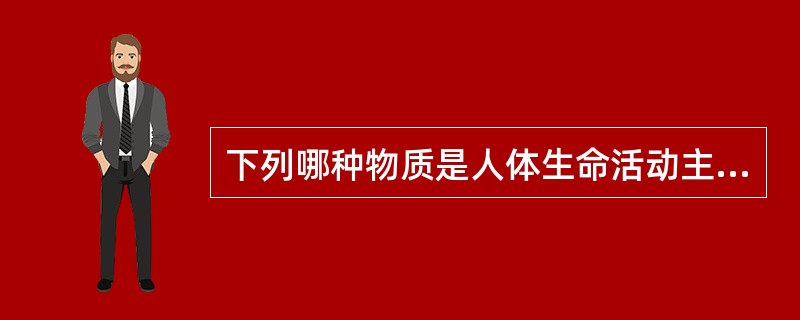 下列哪种物质是人体生命活动主...